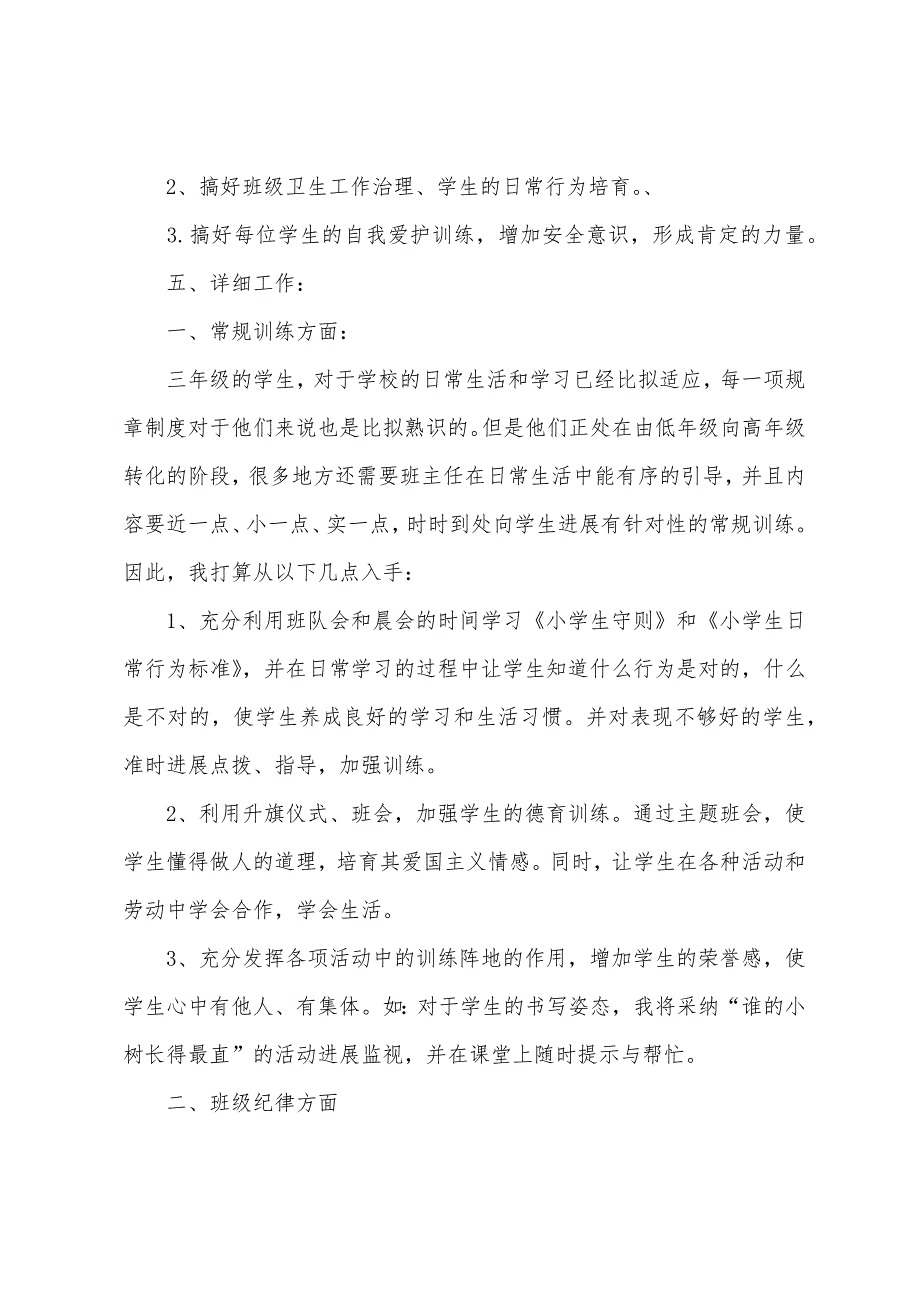 2、搞好班级卫生工作治理、学生的日常行为培育。、

3.搞好每位学生的自我爱护训练，增加安全意识，形成肯定的力量。

五、详细工作：

一、常规训练方面：

三年级的学生，对于学校的日常生活和学习已经比拟适应，每一项规章制度对于他们来说也是比拟熟识的。但是他们正处在由低年级向高年级转化的阶段，很多地方还需要班主任在日常生活中能有序的引导，并且内容要近一点、小一点、实一点，时时到处向学生进展有针对性的常规训练。因此，我打算从以下几点入手：

1、充分利用班队会和晨会的时间学习《小学生守则》和《小学生日常行为标准》，并在日常学习的过程中让学生知道什么行为是对的，什么是不对的，使学生养成良好的学习和生活习惯。并对表现不够好的学生，准时进展点拨、指导，加强训练。

2、利用升旗仪式、班会，加强学生的德育训练。通过主题班会，使学生懂得做人的道理，培育其爱国主义情感。同时，让学生在各种活动和劳动中学会合作，学会生活。

3、充分发挥各项活动中的训练阵地的作用，增加学生的荣誉感，使学生心中有他人、有集体。如:对于学生的书写姿态，我将采纳“谁的小树长得最直”的活动进展监视，并在课堂上随时提示与帮忙。

二、班级纪律方面